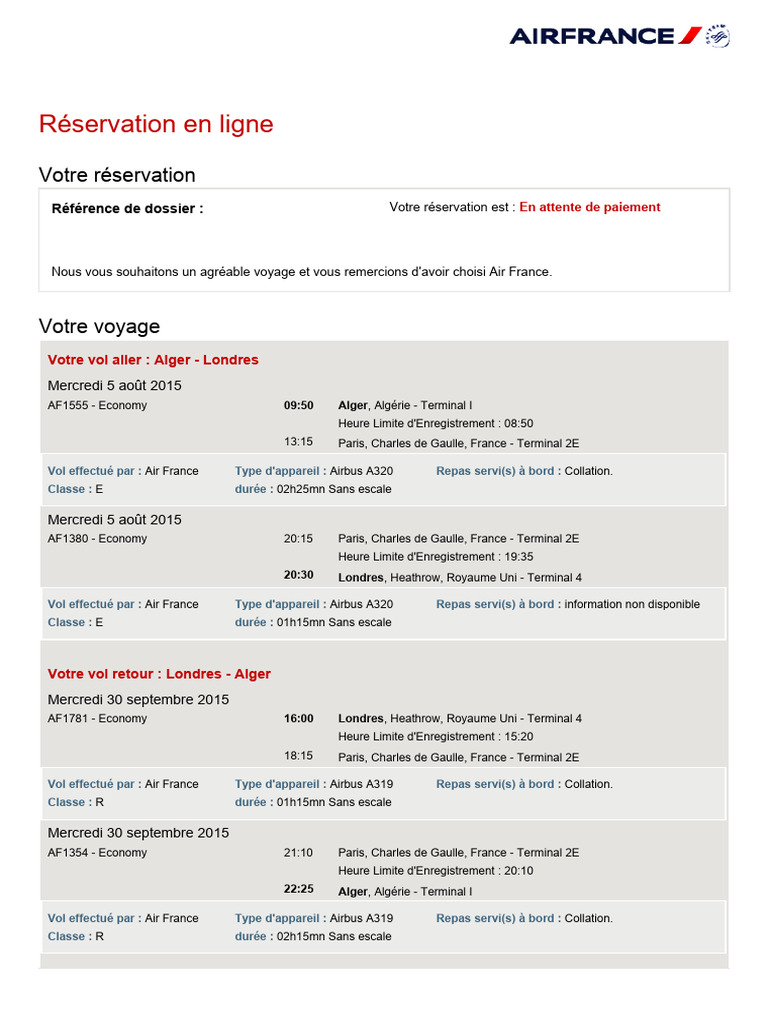 AIRFRANCE

Réservation en ligne

Votre réservation

Référence de dossier :

Votre réservation est : En attente de paiement

Nous vous souhaitons un agréable voyage et vous remercions d'avoir choisi Air France.

Votre voyage

Votre vol aller : Alger - Londres

Mercredi 5 août 2015

AF1555 - Economy

09:50 Alger, Algérie - Terminal I
Heure Limite d'Enregistrement : 08:50
13:15 Paris, Charles de Gaulle, France - Terminal 2E

Vol effectué par : Air France
Classe : E
Type d'appareil : Airbus A320
durée : 02h25mn Sans escale
Repas servi(s) à bord : Collation.

Mercredi 5 août 2015

AF1380 - Economy

20:15 Paris, Charles de Gaulle, France - Terminal 2E
Heure Limite d'Enregistrement : 19:35
20:30 Londres, Heathrow, Royaume Uni - Terminal 4

Vol effectué par : Air France
Classe : E
Type d'appareil : Airbus A320
durée : 01h15mn Sans escale
Repas servi(s) à bord : information non disponible

Votre vol retour : Londres - Alger

Mercredi 30 septembre 2015

AF1781 - Economy

16:00 Londres, Heathrow, Royaume Uni - Terminal 4
Heure Limite d'Enregistrement : 15:20
18:15 Paris, Charles de Gaulle, France - Terminal 2E

Vol effectué par : Air France
Classe : R
Type d'appareil : Airbus A319
durée : 01h15mn Sans escale
Repas servi(s) à bord : Collation.

Mercredi 30 septembre 2015

AF1354 - Economy

21:10 Paris, Charles de Gaulle, France - Terminal 2E
Heure Limite d'Enregistrement : 20:10
22:25 Alger, Algérie - Terminal I

Vol effectué par : Air France
Classe : R
Type d'appareil : Airbus A319
durée : 02h15mn Sans escale
Repas servi(s) à bord : Collation.